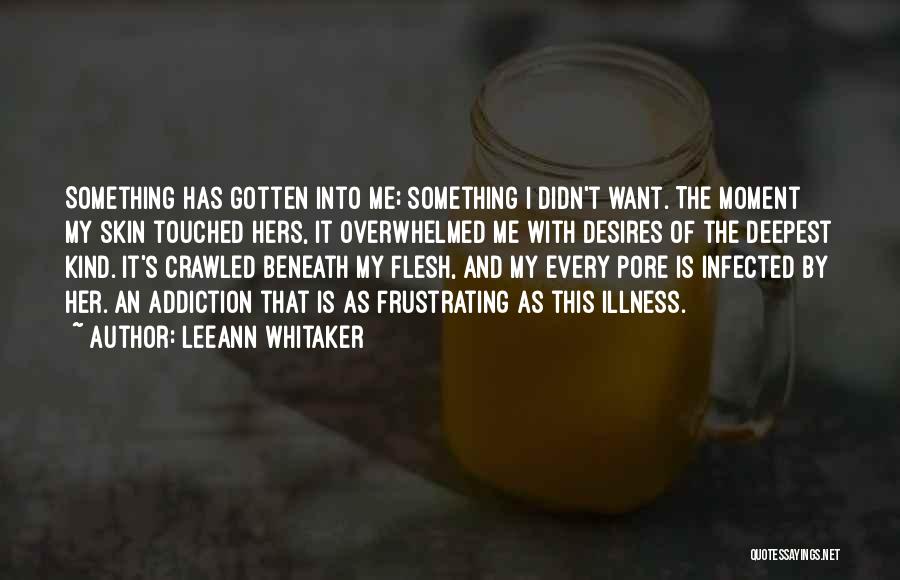 SOMETHING HAS GOTTEN INTO ME; SOMETHING I DIDN'T WANT. THE MOMENT MY SKIN TOUCHED HERS, IT OVERWHELMED ME WITH DESIRES OF THE DEEPEST KIND. IT'S CRAWLED BENEATH MY FLESH, AND MY EVERY PORE IS INFECTED BY HER. AN ADDICTION THAT IS AS FRUSTRATING AS THIS ILLNESS.
~ AUTHOR: LEEANN WHITAKER

QUOTESSAYINGS.NET